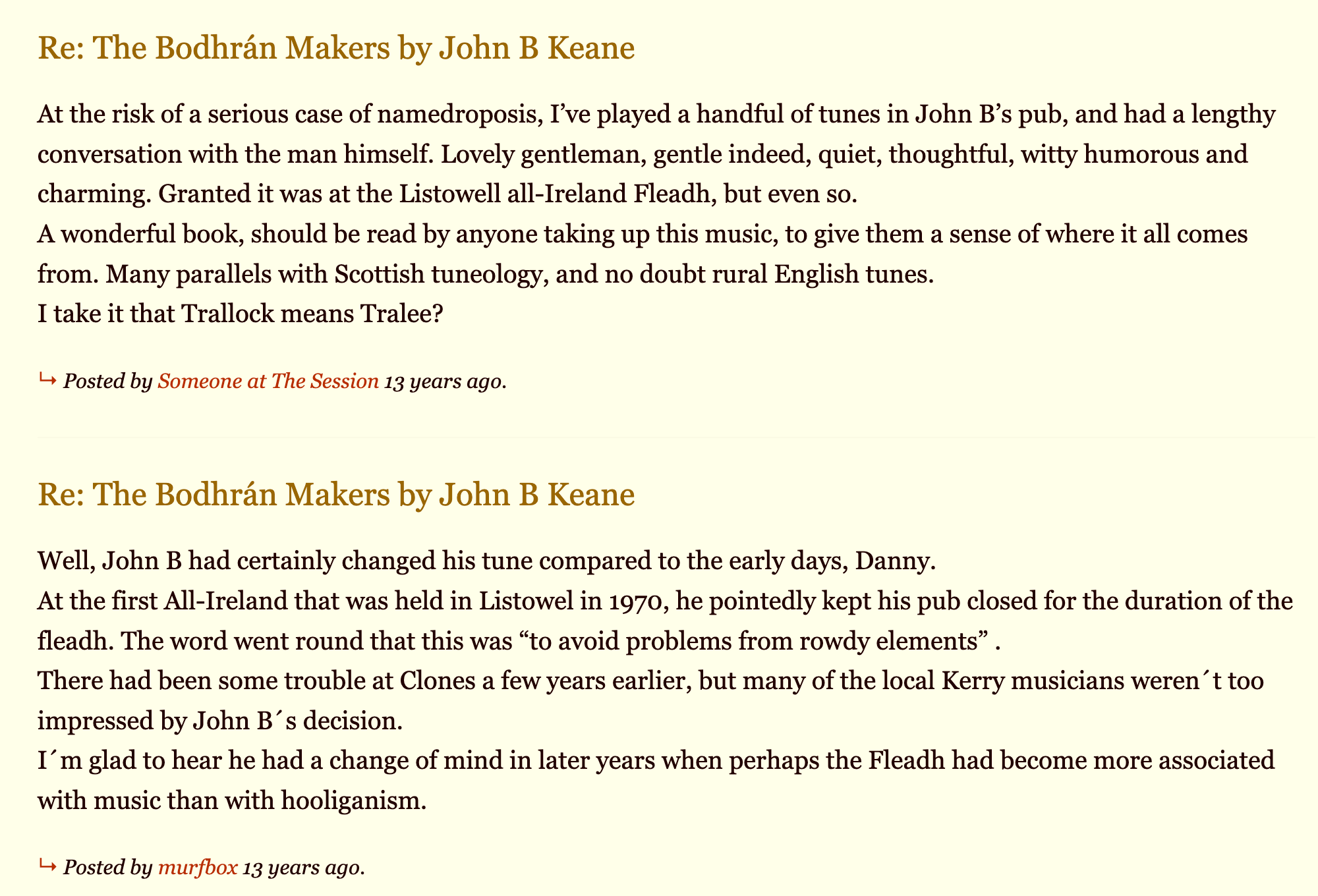 Re: The Bodhrán Makers by John B Keane

At the risk of a serious case of namedroposis, I’ve played a handful of tunes in John B’s pub, and had a lengthy conversation with the man himself. Lovely gentleman, gentle indeed, quiet, thoughtful, witty humorous and charming. Granted it was at the Listowell all-Ireland Fleadh, but even so.
A wonderful book, should be read by anyone taking up this music, to give them a sense of where it all comes from. Many parallels with Scottish tuneology, and no doubt rural English tunes.
I take it that Trallock means Tralee?

↳ Posted by Someone at The Session 13 years ago.

Re: The Bodhrán Makers by John B Keane

Well, John B had certainly changed his tune compared to the early days, Danny.
At the first All-Ireland that was held in Listowel in 1970, he pointedly kept his pub closed for the duration of the fleadh. The word went round that this was “to avoid problems from rowdy elements” .
There had been some trouble at Clones a few years earlier, but many of the local Kerry musicians weren´t too impressed by John B´s decision.
I´m glad to hear he had a change of mind in later years when perhaps the Fleadh had become more associated with music than with hooliganism.

↳ Posted by murfbox 13 years ago.